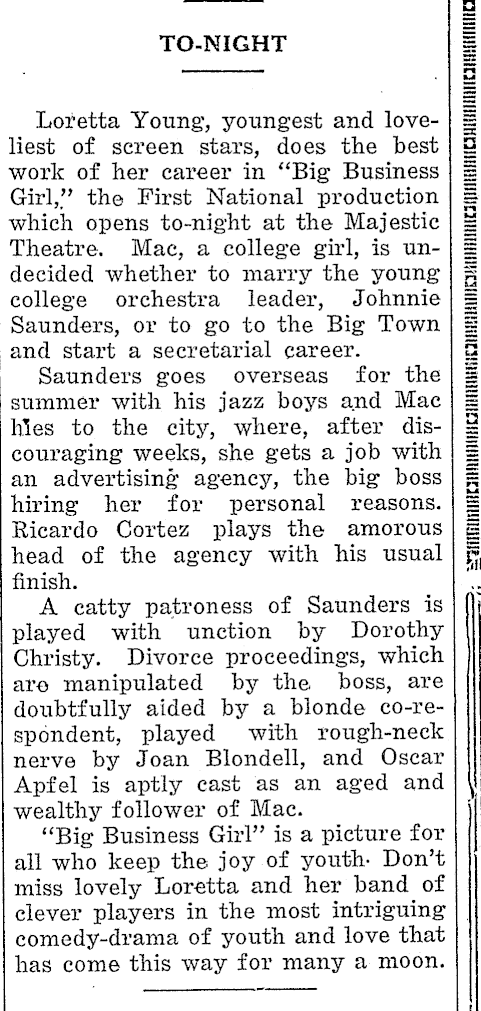 TO-NIGHT

Loretta Young, youngest and loveliest of screen stars, does the best work of her career in "Big Business Girl," the First National production which opens to-night at the Majestic Theatre. Mac, a college girl, is undecided whether to marry the young college orchestra leader, Johnnie Saunders, or to go to the Big Town and start a secretarial career.

Saunders goes overseas for the summer with his jazz boys and Mac hies to the city, where, after discouraging weeks, she gets a job with an advertising agency, the big boss hiring her for personal reasons. Ricardo Cortez plays the amorous head of the agency with his usual finish.

A catty patroness of Saunders is played with unction by Dorothy Christy. Divorce proceedings, which are manipulated by the boss, are doubtfully aided by a blonde co-respondent, played with rough-neck nerve by Joan Blondell, and Oscar Apfel is aptly cast as an aged and wealthy follower of Mac.

"Big Business Girl" is a picture for all who keep the joy of youth. Don't miss lovely Loretta and her band of clever players in the most intriguing comedy-drama of youth and love that has come this way for many a moon.